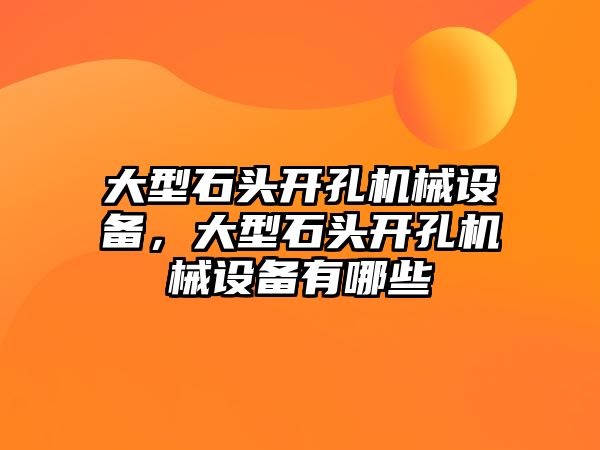 大型石头开孔机械设备，大型石头开孔机械设备有哪些